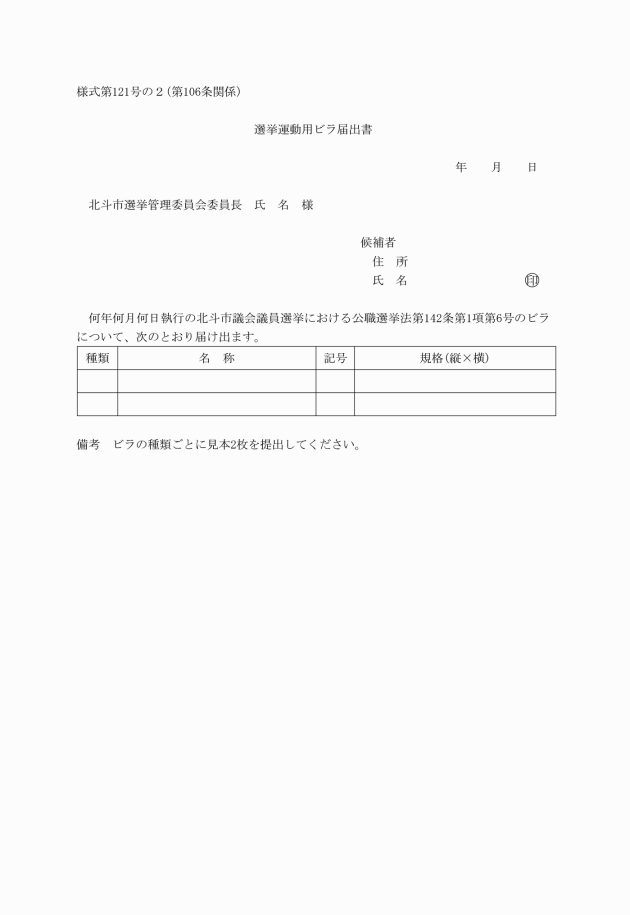 様式第121号の２（第106条関係）

選挙運動用ビラ届出書

年　　月　　日

北斗市選挙管理委員会委員長　氏　名　様

候補者
住　所
氏　名　　　　　　　　　　印

何年何月何日執行の北斗市議会議員選挙における公職選挙法第142条第1項第6号のビラについて、次のとおり届け出ます。

| 種類 | 名　称 | 記号 | 規格（縦×横） |
|---|---|---|---|
| | | | |
| | | | |

備考　ビラの種類ごとに見本2枚を提出してください。